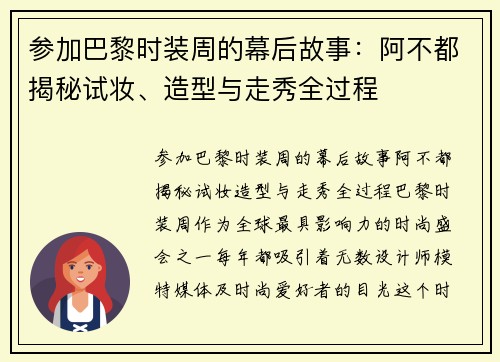 参加巴黎时装周的幕后故事：阿不都揭秘试妆、造型与走秀全过程

参加巴黎时装周的幕后故事阿不都揭秘试妆造型与走秀全过程巴黎时装周作为全球最具影响力的时尚盛会之一每年都吸引着无数设计师模特媒体及时尚爱好者的目光这个时